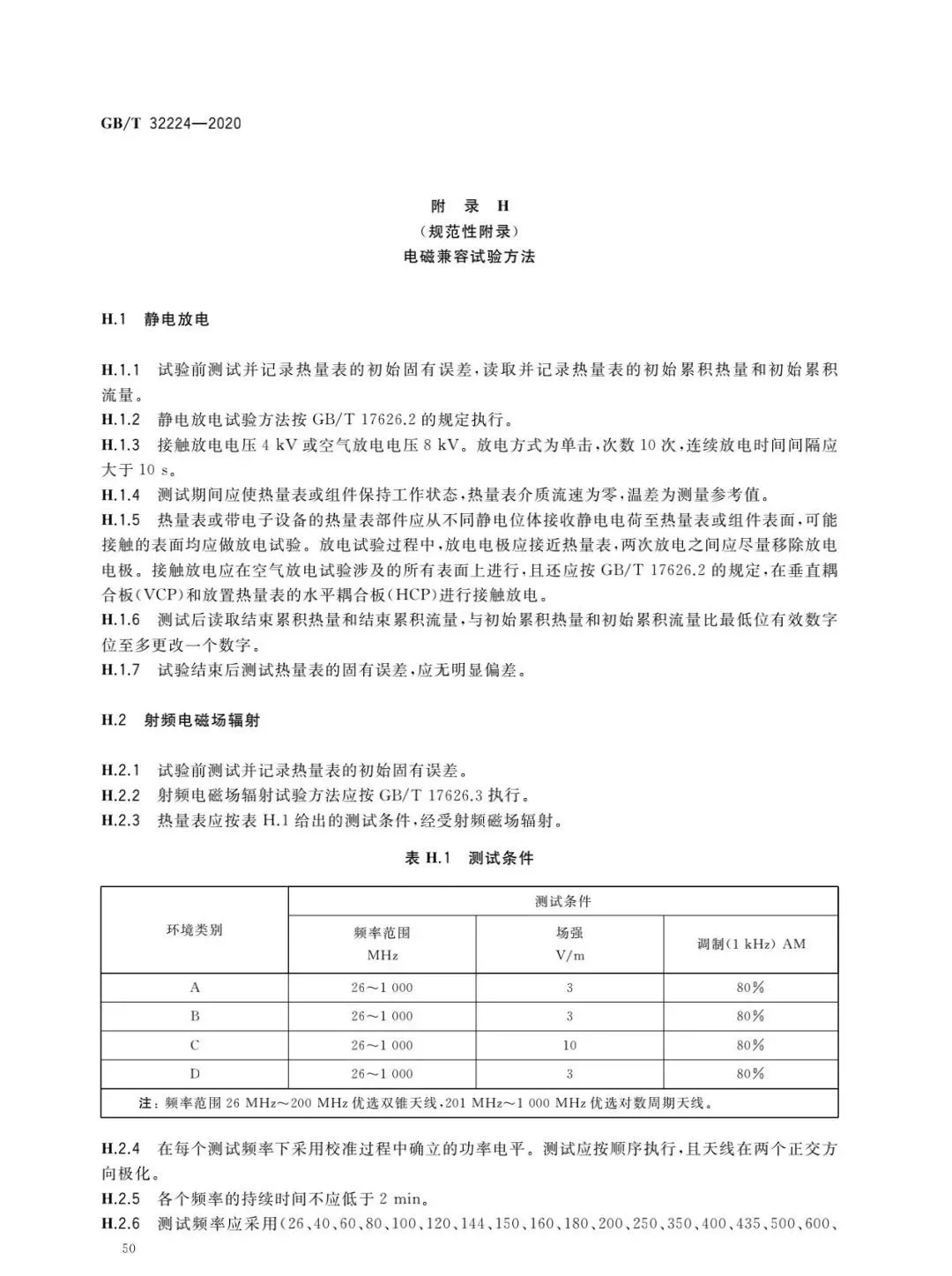 GB/T 32224—2020

附　录　H
（规范性附录）
电磁兼容试验方法

H.1　静电放电

H.1.1　试验前测试并记录热量表的初始固有误差，读取并记录热量表的初始累积热量和初始累积流量。
H.1.2　静电放电试验方法按 GB/T 17626.2 的规定执行。
H.1.3　接触放电电压 4 kV 或空气放电电压 8 kV。放电方式为单击，次数 10 次，连续放电时间间隔应大于 10 s。
H.1.4　测试期间应使热量表或组件保持工作状态，热量表介质流速为零，温差为测量参考值。
H.1.5　热量表或带电子设备的热量表部件应从不同静电位体接收静电电荷至热量表或组件表面，可能接触的表面均应做放电试验。放电试验过程中，放电电极应接近热量表，两次放电之间应尽量移除放电电极。接触放电应在空气放电试验涉及的所有表面上进行，且还应按 GB/T 17626.2 的规定，在垂直耦合板（VCP）和放置热量表的水平耦合板（HCP）进行接触放电。
H.1.6　测试后读取结束累积热量和结束累积流量，与初始累积热量和初始累积流量比最低位有效数字位至多更改一个数字。
H.1.7　试验结束后测试热量表的固有误差，应无明显偏差。

H.2　射频电磁场辐射

H.2.1　试验前测试并记录热量表的初始固有误差。
H.2.2　射频电磁场辐射试验方法应按 GB/T 17626.3 执行。
H.2.3　热量表应按表 H.1 给出的测试条件，经受射频磁场辐射。

表 H.1　测试条件

| 环境类别 | 测试条件 | | |
|---|---|---|---|
| | 频率范围 MHz | 场强 V/m | 调制(1 kHz) AM |
| A | 26～1 000 | 3 | 80% |
| B | 26～1 000 | 3 | 80% |
| C | 26～1 000 | 10 | 80% |
| D | 26～1 000 | 3 | 80% |
| 注：频率范围 26 MHz～200 MHz 优选双锥天线，201 MHz～1 000 MHz 优选对数周期天线。 | | | |

H.2.4　在每个测试频率下采用校准过程中确立的功率电平。测试应按顺序执行，且天线在两个正交方向极化。
H.2.5　各个频率的持续时间不应低于 2 min。
H.2.6　测试频率应采用（26、40、60、80、100、120、144、150、160、180、200、250、350、400、435、500、600、

50